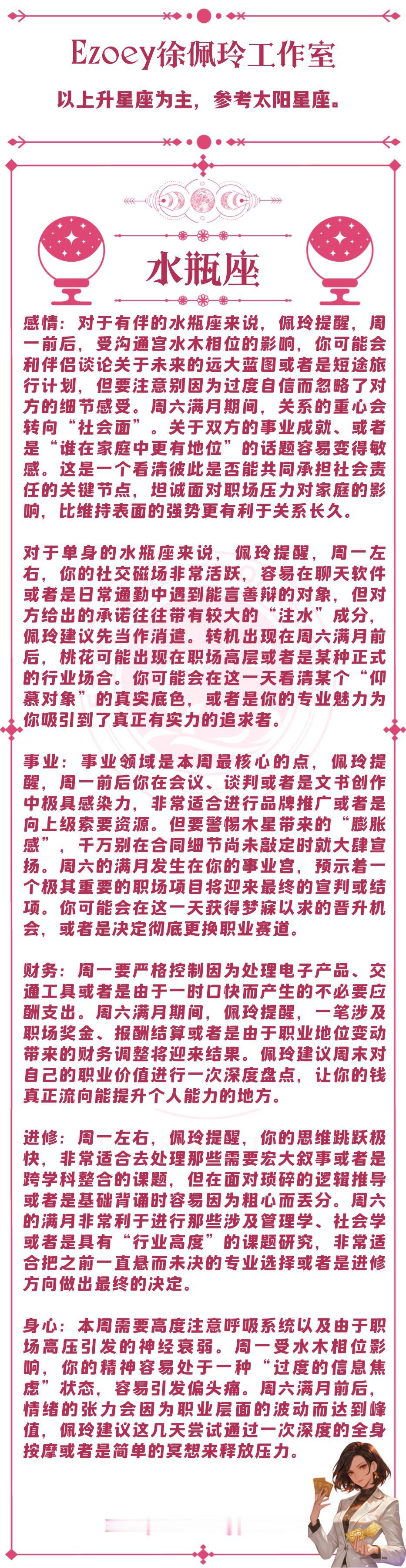 Ezoey徐佩玲工作室

以上升星座为主，参考太阳星座。

水瓶座

感情：对于有伴的水瓶座来说，佩玲提醒，周一前后，受沟通宫水木相位的影响，你可能会和伴侣谈论关于未来的远大蓝图或者是短途旅行计划，但要注意别因为过度自信而忽略了对方的细节感受。周六满月期间，关系的重心会转向“社会面”。关于双方的事业成就、或者是“谁在家庭中更有地位”的话题容易变得敏感。这是一个看清彼此是否能共同承担社会责任的关键节点，坦诚面对职场压力对家庭的影响，比维持表面的强势更有利于关系长久。

对于单身的水瓶座来说，佩玲提醒，周一左右，你的社交磁场非常活跃，容易在聊天软件或者是日常通勤中遇到能言善辩的对象，但对方给出的承诺往往带有较大的“注水”成分，佩玲建议先当作消遣。转机出现在周六满月前后，桃花可能出现在职场高层或者是某种正式的行业场合。你可能会在这一天看清某个“仰慕对象”的真实底色，或者是你的专业魅力为你吸引到了真正有实力的追求者。

事业：事业领域是本周最核心的点，佩玲提醒，周一前后你在会议、谈判或者是文书创作中极具感染力，非常适合进行品牌推广或者是向上级索要资源。但要警惕木星带来的“膨胀感”，千万别在合同细节尚未敲定时就大肆宣扬。周六的满月发生在你的事业宫，预示着一个极其重要的职场项目将迎来最终的宣判或结项。你可能会在这一天获得梦寐以求的晋升机会，或者是决定彻底更换职业赛道。

财务：周一要严格控制因为处理电子产品、交通工具或者是由于一时口快而产生的不必要应酬支出。周六满月期间，佩玲提醒，一笔涉及职场奖金、报酬结算或者是由于职业地位变动带来的财务调整将迎来结果。佩玲建议周末对自己的职业价值进行一次深度盘点，让你的钱真正流向能提升个人能力的地方。

进修：周一左右，佩玲提醒，你的思维跳跃极快，非常适合去处理那些需要宏大叙事或者是跨学科整合的课题，但在面对琐碎的逻辑推导或者是基础背诵时容易因为粗心而丢分。周六的满月非常利于进行那些涉及管理学、社会学或者是具有“行业高度”的课题研究，非常适合把之前一直悬而未决的专业选择或者是进修方向做出最终的决定。

身心：本周需要高度注意呼吸系统以及由于职场高压引发的神经衰弱。周一受水木相位影响，你的精神容易处于一种“过度的信息焦虑”状态，容易引发偏头痛。周六满月前后，情绪的张力会因为职业层面的波动而达到峰值，佩玲建议这几天尝试通过一次深度的全身按摩或者是简单的冥想来释放压力。